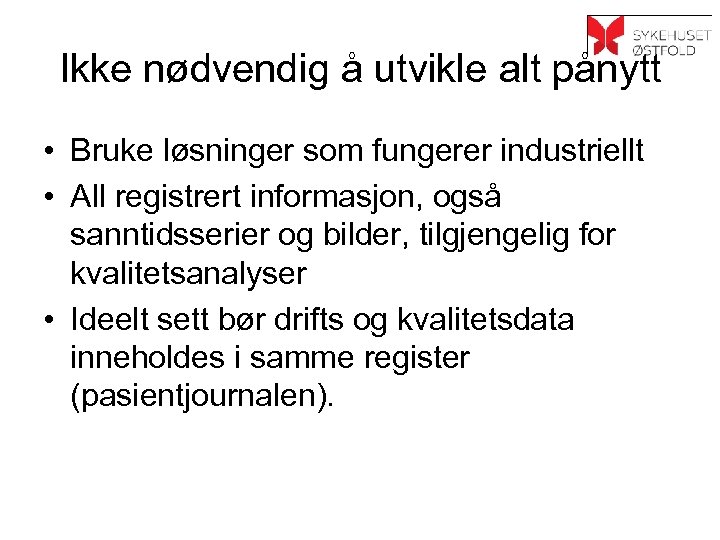 SYKEHUSET ØSTFOLD

Ikke nødvendig å utvikle alt pånytt

• Bruke løsninger som fungerer industriellt
• All registrert informasjon, også sanntidsserier og bilder, tilgjengelig for kvalitetsanalyser
• Ideelt sett bør drifts og kvalitetsdata inneholdes i samme register (pasientjournalen).